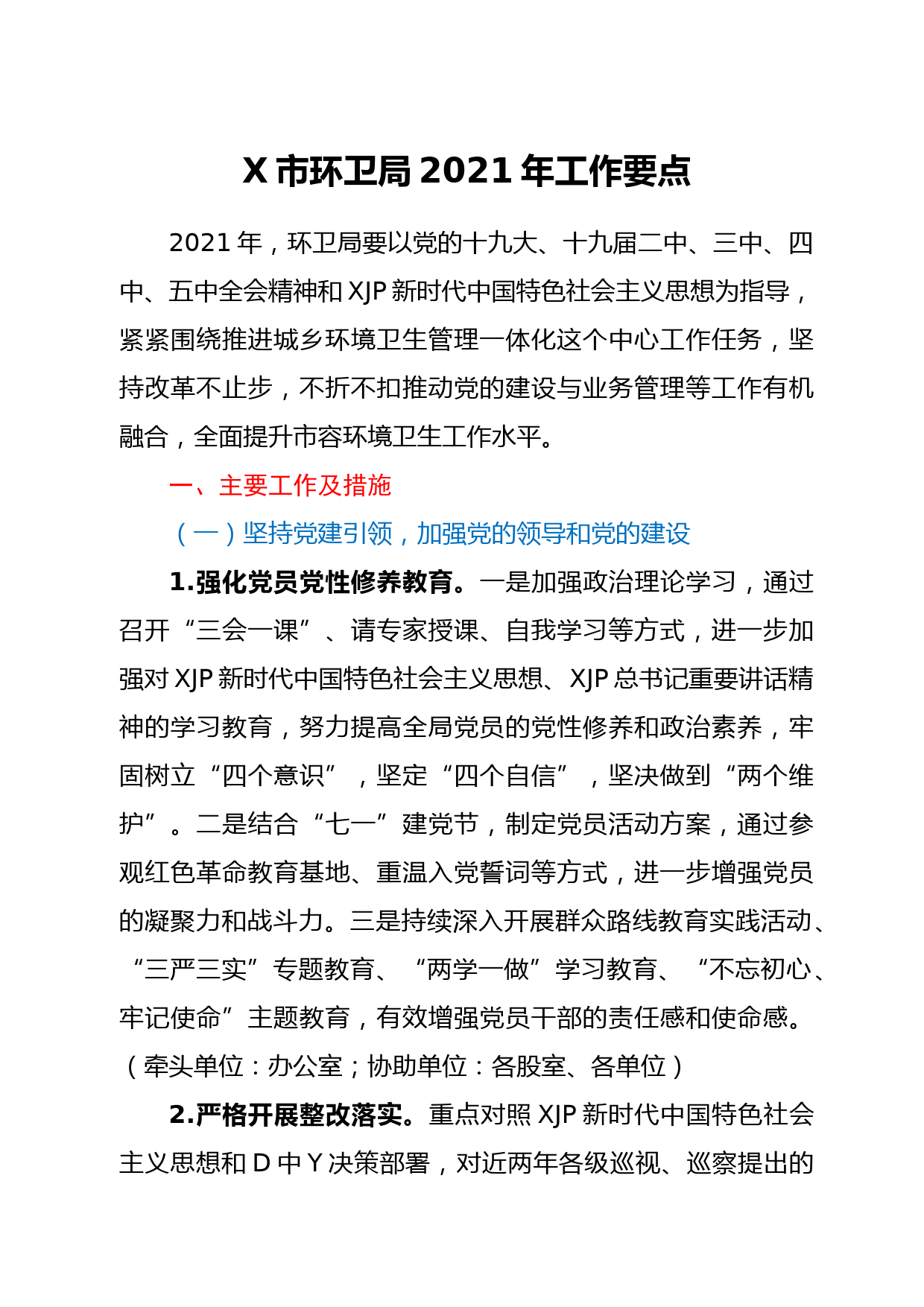 X 市环卫局 2021 年工作要点

2021 年，环卫局要以党的十九大、十九届二中、三中、四中、五中全会精神和 XJP 新时代中国特色社会主义思想为指导，紧紧围绕推进城乡环境卫生管理一体化这个中心工作任务，坚持改革不止步，不折不扣推动党的建设与业务管理等工作有机融合，全面提升市容环境卫生工作水平。

一、主要工作及措施

（一）坚持党建引领，加强党的领导和党的建设

1.强化党员党性修养教育。一是加强政治理论学习，通过召开“三会一课”、请专家授课、自我学习等方式，进一步加强对 XJP 新时代中国特色社会主义思想、XJP 总书记重要讲话精神的学习教育，努力提高全局党员的党性修养和政治素养，牢固树立“四个意识”，坚定“四个自信”，坚决做到“两个维护”。二是结合“七一”建党节，制定党员活动方案，通过参观红色革命教育基地、重温入党誓词等方式，进一步增强党员的凝聚力和战斗力。三是持续深入开展群众路线教育实践活动、“三严三实”专题教育、“两学一做”学习教育、“不忘初心、牢记使命”主题教育，有效增强党员干部的责任感和使命感。（牵头单位：办公室；协助单位：各股室、各单位）

2.严格开展整改落实。重点对照 XJP 新时代中国特色社会主义思想和 D 中 Y 决策部署，对近两年各级巡视、巡察提出的